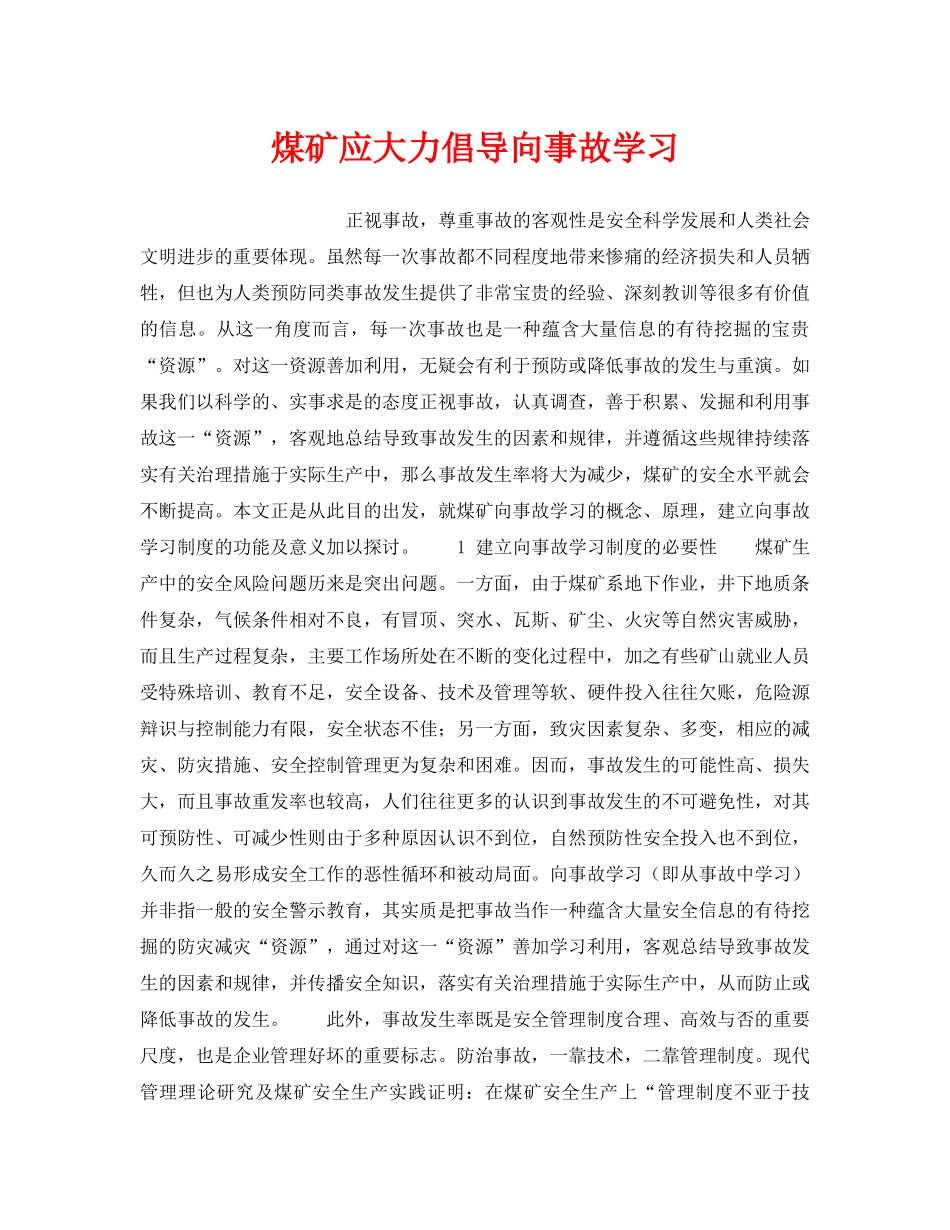 煤矿应大力倡导向事故学习

正视事故，尊重事故的客观性是安全科学发展和人类社会文明进步的重要体现。虽然每一次事故都不同程度地带来惨痛的经济损失和人员牺牲，但也为人类预防同类事故发生提供了非常宝贵的经验、深刻教训等很多有价值的信息。从这一角度而言，每一次事故也是一种蕴含大量信息的有待挖掘的宝贵“资源”。对这一资源善加利用，无疑会有利于预防或降低事故的发生与重演。如果我们以科学的、实事求是的态度正视事故，认真调查，善于积累、发掘和利用事故这一“资源”，客观地总结导致事故发生的因素和规律，并遵循这些规律持续落实有关治理措施于实际生产中，那么事故发生率将大为减少，煤矿的安全水平就会不断提高。本文正是从此目的出发，就煤矿向事故学习的概念、原理，建立向事故学习制度的功能及意义加以探讨。　　1 建立向事故学习制度的必要性　　煤矿生产中的安全风险问题历来是突出问题。一方面，由于煤矿系地下作业，井下地质条件复杂，气候条件相对不良，有冒顶、突水、瓦斯、矿尘、火灾等自然灾害威胁，而且生产过程复杂，主要工作场所处在不断的变化过程中，加之有些矿山就业人员受特殊培训、教育不足，安全设备、技术及管理等软、硬件投入往往欠账，危险源辩识与控制能力有限，安全状态不佳；另一方面，致灾因素复杂、多变，相应的减灾、防灾措施、安全控制管理更为复杂和困难。因而，事故发生的可能性高、损失大，而且事故重发率也较高，人们往往更多的认识到事故发生的不可避免性，对其可预防性、可减少性则由于多种原因认识不到位，自然预防性安全投入也不到位，久而久之易形成安全工作的恶性循环和被动局面。向事故学习（即从事故中学习）并非指一般的安全警示教育，其实质是把事故当作一种蕴含大量安全信息的有待挖掘的防灾减灾“资源”，通过对这一“资源”善加学习利用，客观总结导致事故发生的因素和规律，并传播安全知识，落实有关治理措施于实际生产中，从而防止或降低事故的发生。　　此外，事故发生率既是安全管理制度合理、高效与否的重要尺度，也是企业管理好坏的重要标志。防治事故，一靠技术，二靠管理制度。现代管理理论研究及煤矿安全生产实践证明：在煤矿安全生产上“管理制度不亚于技